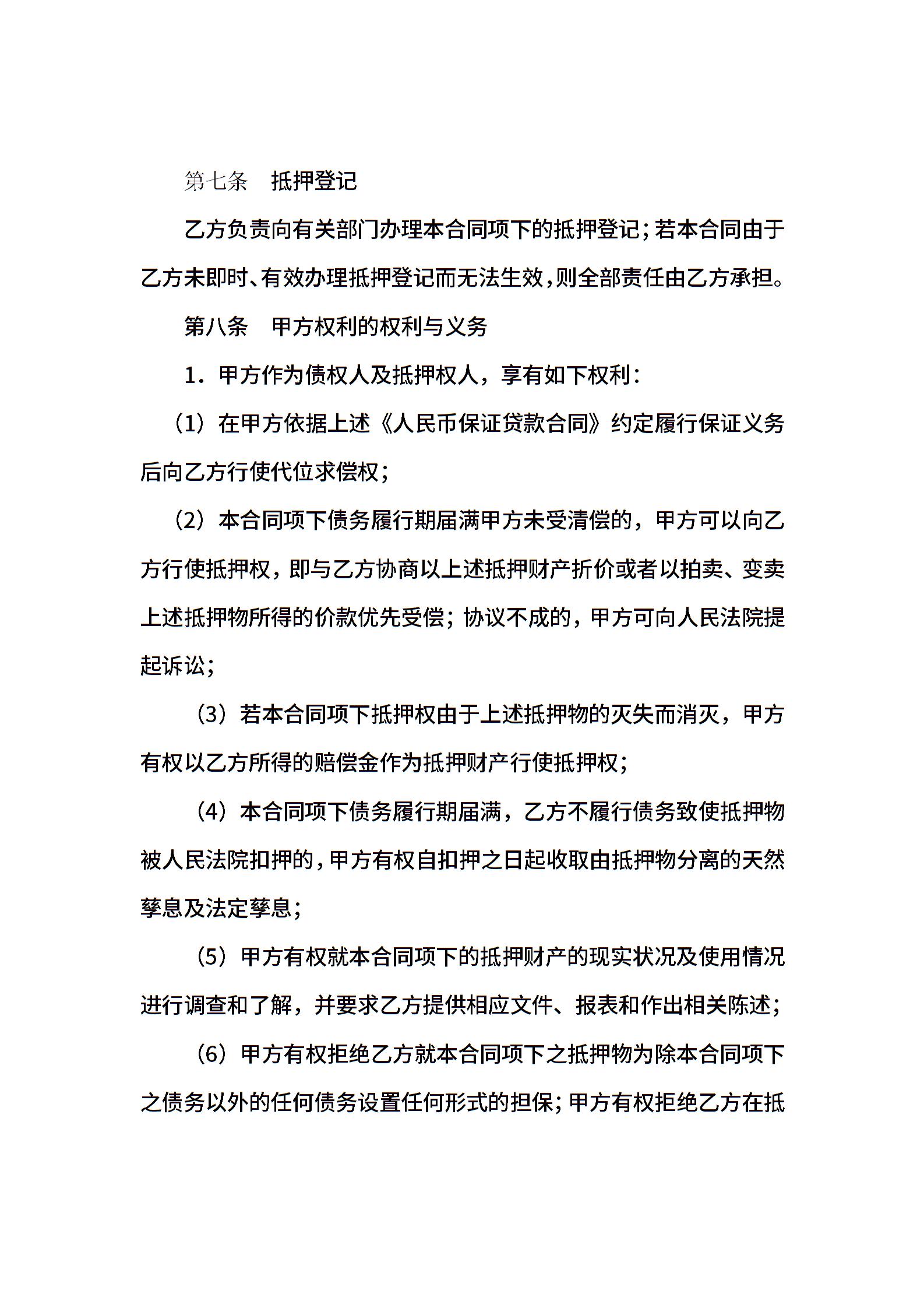 第七条　抵押登记

乙方负责向有关部门办理本合同项下的抵押登记；若本合同由于乙方未即时、有效办理抵押登记而无法生效，则全部责任由乙方承担。

第八条　甲方权利的权利与义务

1．甲方作为债权人及抵押权人，享有如下权利：

（1）在甲方依据上述《人民币保证贷款合同》约定履行保证义务后向乙方行使代位求偿权；

（2）本合同项下债务履行期届满甲方未受清偿的，甲方可以向乙方行使抵押权，即与乙方协商以上述抵押财产折价或者以拍卖、变卖上述抵押物所得的价款优先受偿；协议不成的，甲方可向人民法院提起诉讼；

（3）若本合同项下抵押权由于上述抵押物的灭失而消灭，甲方有权以乙方所得的赔偿金作为抵押财产行使抵押权；

（4）本合同项下债务履行期届满，乙方不履行债务致使抵押物被人民法院扣押的，甲方有权自扣押之日起收取由抵押物分离的天然孳息及法定孳息；

（5）甲方有权就本合同项下的抵押财产的现实状况及使用情况进行调查和了解，并要求乙方提供相应文件、报表和作出相关陈述；

（6）甲方有权拒绝乙方就本合同项下之抵押物为除本合同项下之债务以外的任何债务设置任何形式的担保；甲方有权拒绝乙方在抵